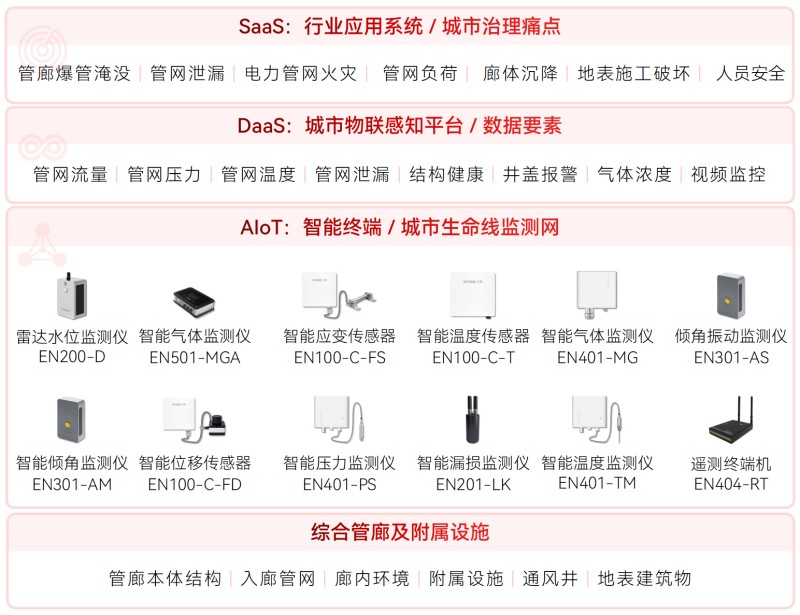 SaaS：行业应用系统 / 城市治理痛点

管廊爆管淹没 | 管网泄漏 | 电力管网火灾 | 管网负荷 | 廊体沉降 | 地表施工破坏 | 人员安全

DaaS：城市物联感知平台 / 数据要素

管网流量 | 管网压力 | 管网温度 | 管网泄漏 | 结构健康 | 井盖报警 | 气体浓度 | 视频监控

AIoT：智能终端 / 城市生命线监测网

雷达水位监测仪
EN200-D

智能气体监测仪
EN501-MGA

智能应变传感器
EN100-C-FS

智能温度传感器
EN100-C-T

智能气体监测仪
EN401-MG

倾角振动监测仪
EN301-AS

智能倾角监测仪
EN301-AM

智能位移传感器
EN100-C-FD

智能压力监测仪
EN401-PS

智能漏损监测仪
EN201-LK

智能温度监测仪
EN401-TM

遥测终端机
EN404-RT

综合管廊及附属设施

管廊本体结构 | 入廊管网 | 廊内环境 | 附属设施 | 通风井 | 地表建筑物